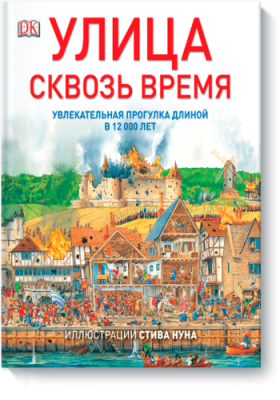 DK

УЛИЦА СКВОЗЬ ВРЕМЯ

УВЛЕКАТЕЛЬНАЯ ПРОГУЛКА ДЛИНОЙ В 12 000 ЛЕТ

ИЛЛЮСТРАЦИИ СТИВА НУНА